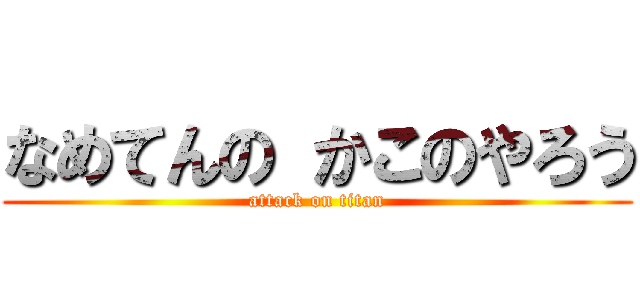 なめてんの　かこのやろう
attack on titan